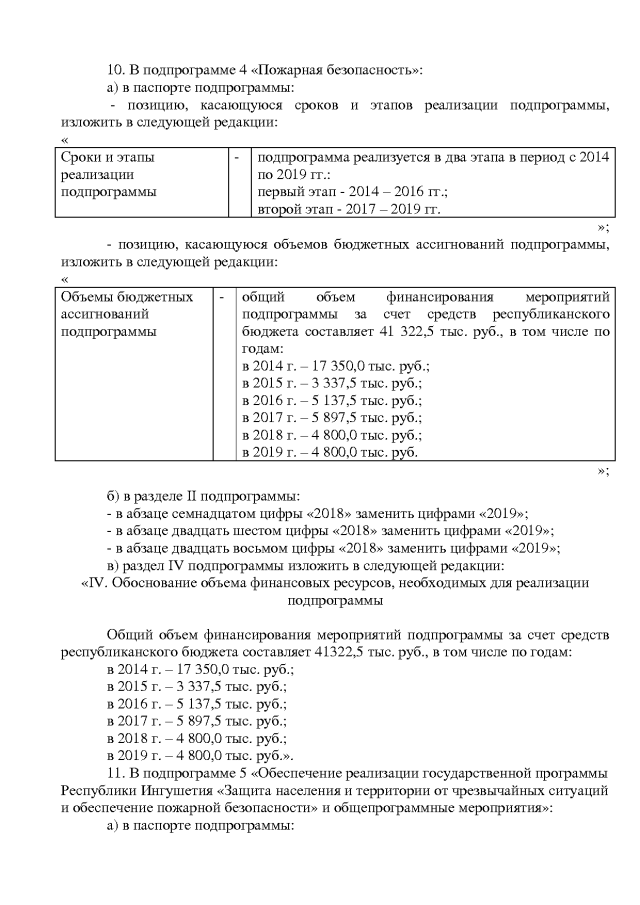 10. В подпрограмме 4 «Пожарная безопасность»:
а) в паспорте подпрограммы:
- позицию, касающуюся сроков и этапов реализации подпрограммы, изложить в следующей редакции:
«

| Сроки и этапы реализации подпрограммы | - | подпрограмма реализуется в два этапа в период с 2014 по 2019 гг.: первый этап - 2014 – 2016 гг.; второй этап - 2017 – 2019 гг. |
|---|---|---|

»;
- позицию, касающуюся объемов бюджетных ассигнований подпрограммы, изложить в следующей редакции:
«

| Объемы бюджетных ассигнований подпрограммы | - | общий объем финансирования мероприятий подпрограммы за счет средств республиканского бюджета составляет 41 322,5 тыс. руб., в том числе по годам: в 2014 г. – 17 350,0 тыс. руб.; в 2015 г. – 3 337,5 тыс. руб.; в 2016 г. – 5 137,5 тыс. руб.; в 2017 г. – 5 897,5 тыс. руб.; в 2018 г. – 4 800,0 тыс. руб.; в 2019 г. – 4 800,0 тыс. руб. |
|---|---|---|

»;
б) в разделе II подпрограммы:
- в абзаце семнадцатом цифры «2018» заменить цифрами «2019»;
- в абзаце двадцать шестом цифры «2018» заменить цифрами «2019»;
- в абзаце двадцать восьмом цифры «2018» заменить цифрами «2019»;
в) раздел IV подпрограммы изложить в следующей редакции:
«IV. Обоснование объема финансовых ресурсов, необходимых для реализации подпрограммы

Общий объем финансирования мероприятий подпрограммы за счет средств республиканского бюджета составляет 41322,5 тыс. руб., в том числе по годам:
в 2014 г. – 17 350,0 тыс. руб.;
в 2015 г. – 3 337,5 тыс. руб.;
в 2016 г. – 5 137,5 тыс. руб.;
в 2017 г. – 5 897,5 тыс. руб.;
в 2018 г. – 4 800,0 тыс. руб.;
в 2019 г. – 4 800,0 тыс. руб.».
11. В подпрограмме 5 «Обеспечение реализации государственной программы Республики Ингушетия «Защита населения и территории от чрезвычайных ситуаций и обеспечение пожарной безопасности» и общепрограммные мероприятия»:
а) в паспорте подпрограммы: